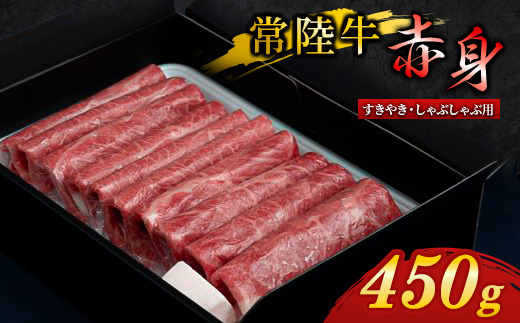 常陸牛 赤身

すきやき・しゃぶしゃぶ用

450g